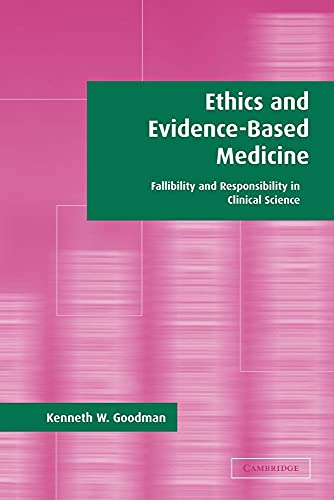 Ethics and Evidence-Based Medicine

Fallibility and Responsibility in Clinical Science

Kenneth W. Goodman

CAMBRIDGE